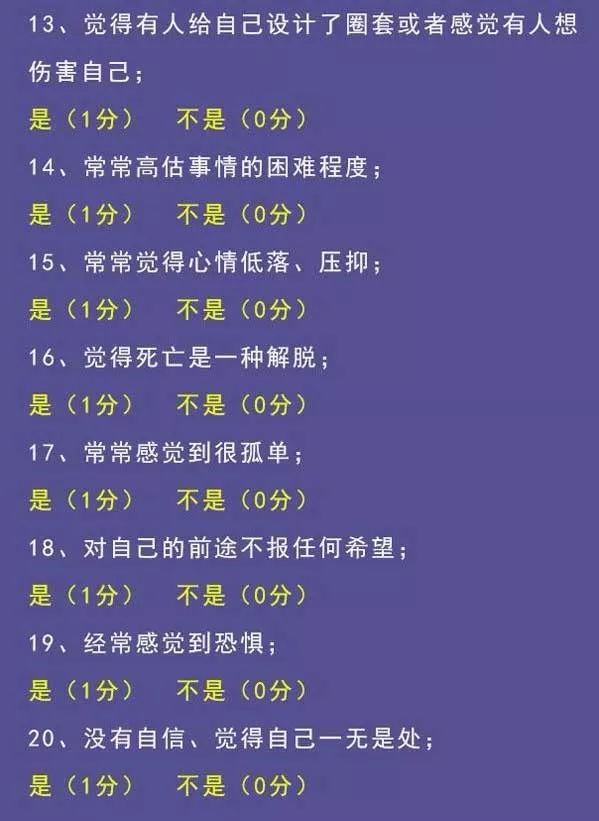 13、觉得有人给自己设计了圈套或者感觉有人想伤害自己；

是（1分）　不是（0分）

14、常常高估事情的困难程度；

是（1分）　不是（0分）

15、常常觉得心情低落、压抑；

是（1分）　不是（0分）

16、觉得死亡是一种解脱；

是（1分）　不是（0分）

17、常常感觉到很孤单；

是（1分）　不是（0分）

18、对自己的前途不报任何希望；

是（1分）　不是（0分）

19、经常感觉到恐惧；

是（1分）　不是（0分）

20、没有自信、觉得自己一无是处；

是（1分）　不是（0分）